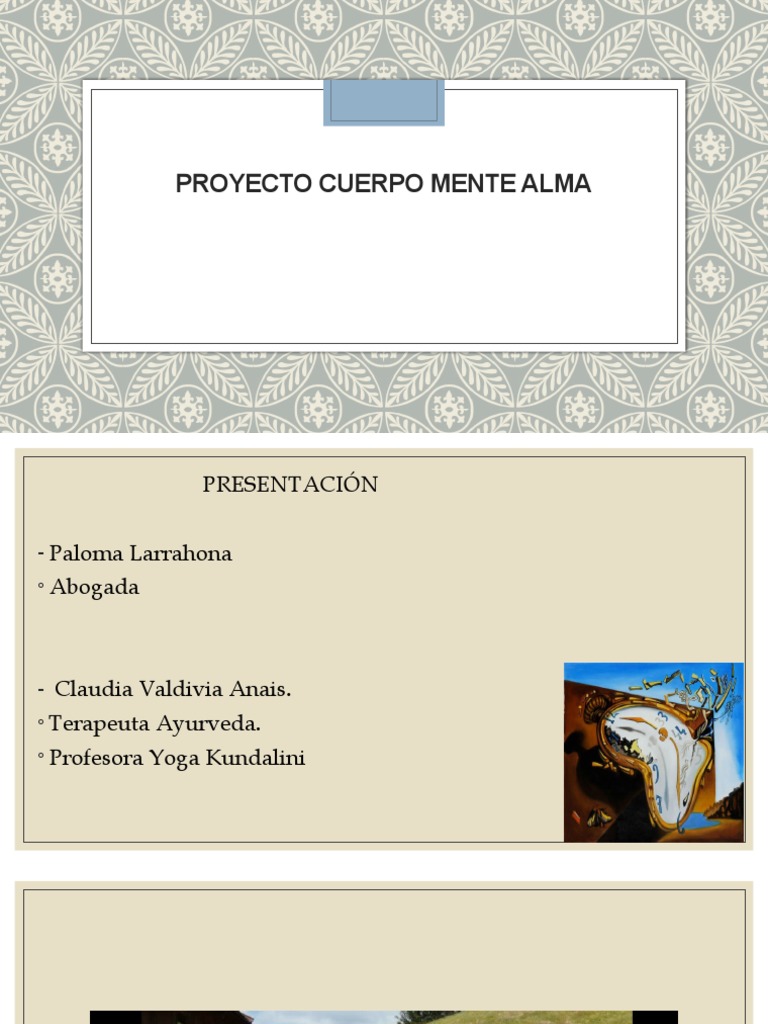 PROYECTO CUERPO MENTE ALMA

PRESENTACIÓN

- Paloma Larrahona
◦ Abogada

- Claudia Valdivia Anais.
◦ Terapeuta Ayurveda.
◦ Profesora Yoga Kundalini